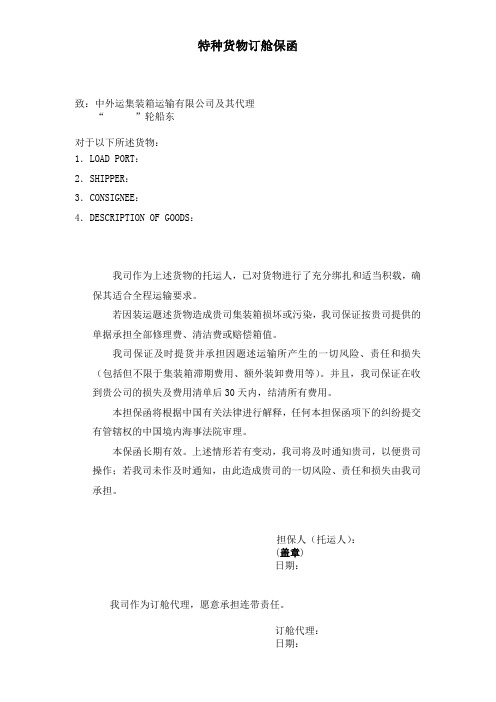 特种货物订舱保函

致：中外运集装箱运输有限公司及其代理
“ ”轮船东

对于以下所述货物：
1. LOAD PORT：
2. SHIPPER：
3. CONSIGNEE：
4. DESCRIPTION OF GOODS：

我司作为上述货物的托运人，已对货物进行了充分绑扎和适当积载，确保其适合全程运输要求。

若因装运题述货物造成贵司集装箱损坏或污染，我司保证按贵司提供的单据承担全部修理费、清洁费或赔偿箱值。

我司保证及时提货并承担因题述运输所产生的一切风险、责任和损失（包括但不限于集装箱滞期费用、额外装卸费用等）。并且，我司保证在收到贵公司的损失及费用清单后30天内，结清所有费用。

本担保函将根据中国有关法律进行解释，任何本担保函项下的纠纷提交有管辖权的中国境内海事法院审理。

本保函长期有效。上述情形若有变动，我司将及时通知贵司，以便贵司操作；若我司未作及时通知，由此造成贵司的一切风险、责任和损失由我司承担。

担保人（托运人）：
(盖章)
日期：

我司作为订舱代理，愿意承担连带责任。

订舱代理：
日期：